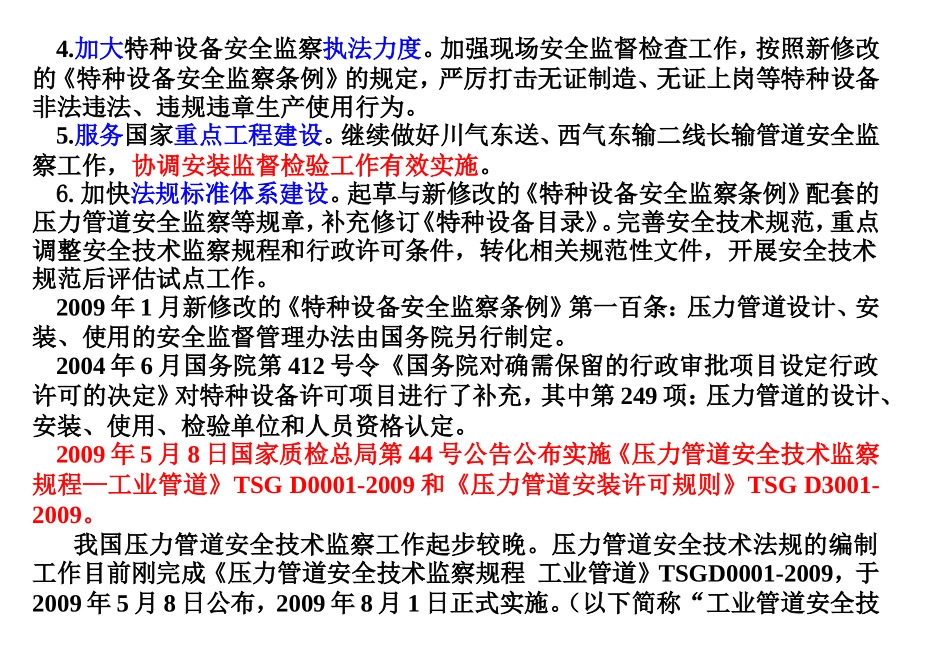 4.加大特种设备安全监察执法力度。加强现场安全监督检查工作，按照新修改的《特种设备安全监察条例》的规定，严厉打击无证制造、无证上岗等特种设备非法违法、违规违章生产使用行为。

5.服务国家重点工程建设。继续做好川气东送、西气东输二线长输管道安全监察工作，协调安装监督检验工作有效实施。

6. 加快法规标准体系建设。起草与新修改的《特种设备安全监察条例》配套的压力管道安全监察等规章，补充修订《特种设备目录》。完善安全技术规范，重点调整安全技术监察规程和行政许可条件，转化相关规范性文件，开展安全技术规范后评估试点工作。

2009 年 1 月新修改的《特种设备安全监察条例》第一百条：压力管道设计、安装、使用的安全监督管理办法由国务院另行制定。

2004 年 6 月国务院第 412 号令《国务院对确需保留的行政审批项目设定行政许可的决定》对特种设备许可项目进行了补充，其中第 249 项：压力管道的设计、安装、使用、检验单位和人员资格认定。

2009 年 5 月 8 日国家质检总局第 44 号公告公布实施《压力管道安全技术监察规程—工业管道》TSG D0001-2009 和《压力管道安装许可规则》TSG D3001-2009。

我国压力管道安全技术监察工作起步较晚。压力管道安全技术法规的编制工作目前刚完成《压力管道安全技术监察规程 工业管道》TSGD0001-2009，于 2009 年 5 月 8 日公布，2009 年 8 月 1 日正式实施。（以下简称“工业管道安全技